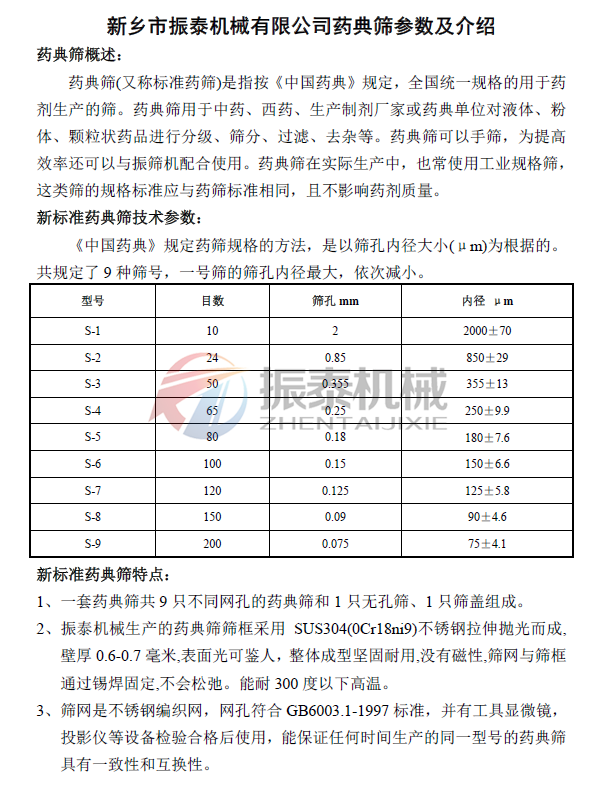 新乡市振泰机械有限公司药典筛参数及介绍

药典筛概述：

药典筛(又称标准药筛)是指按《中国药典》规定，全国统一规格的用于药剂生产的筛。药典筛用于中药、西药、生产制剂厂家或药典单位对液体、粉体、颗粒状药品进行分级、筛分、过滤、去杂等。药典筛可以手筛，为提高效率还可以与振筛机配合使用。药典筛在实际生产中，也常使用工业规格筛，这类筛的规格标准应与药筛标准相同，且不影响药剂质量。

新标准药典筛技术参数：

《中国药典》规定药筛规格的方法，是以筛孔内径大小(μm)为根据的。共规定了 9 种筛号，一号筛的筛孔内径最大，依次减小。

| 型号 | 目数 | 筛孔 mm | 内径 μm |
|---|---|---|---|
| S-1 | 10 | 2 | 2000±70 |
| S-2 | 24 | 0.85 | 850±29 |
| S-3 | 50 | 0.355 | 355±13 |
| S-4 | 65 | 0.25 | 250±9.9 |
| S-5 | 80 | 0.18 | 180±7.6 |
| S-6 | 100 | 0.15 | 150±6.6 |
| S-7 | 120 | 0.125 | 125±5.8 |
| S-8 | 150 | 0.09 | 90±4.6 |
| S-9 | 200 | 0.075 | 75±4.1 |

振泰机械
ZHENTAIJIXIE

新标准药典筛特点：

1、一套药典筛共 9 只不同网孔的药典筛和 1 只无孔筛、1 只筛盖组成。

2、振泰机械生产的药典筛筛框采用 SUS304(0Cr18ni9)不锈钢拉伸抛光而成,壁厚 0.6-0.7 毫米,表面光可鉴人，整体成型坚固耐用,没有磁性,筛网与筛框通过锡焊固定,不会松弛。能耐 300 度以下高温。

3、筛网是不锈钢编织网，网孔符合 GB6003.1-1997 标准，并有工具显微镜，投影仪等设备检验合格后使用，能保证任何时间生产的同一型号的药典筛具有一致性和互换性。